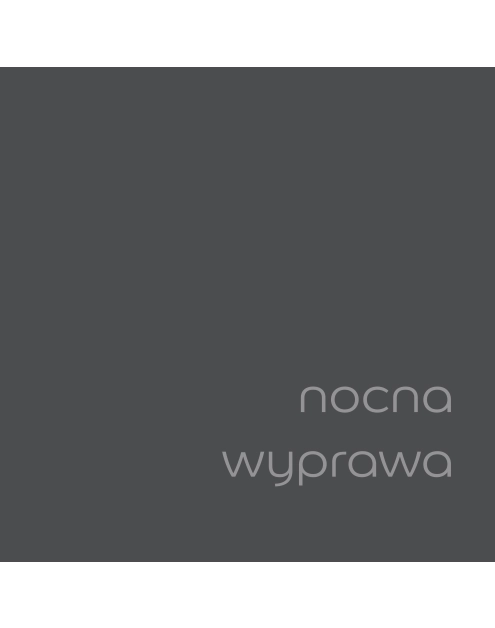 nocna
wyprawa